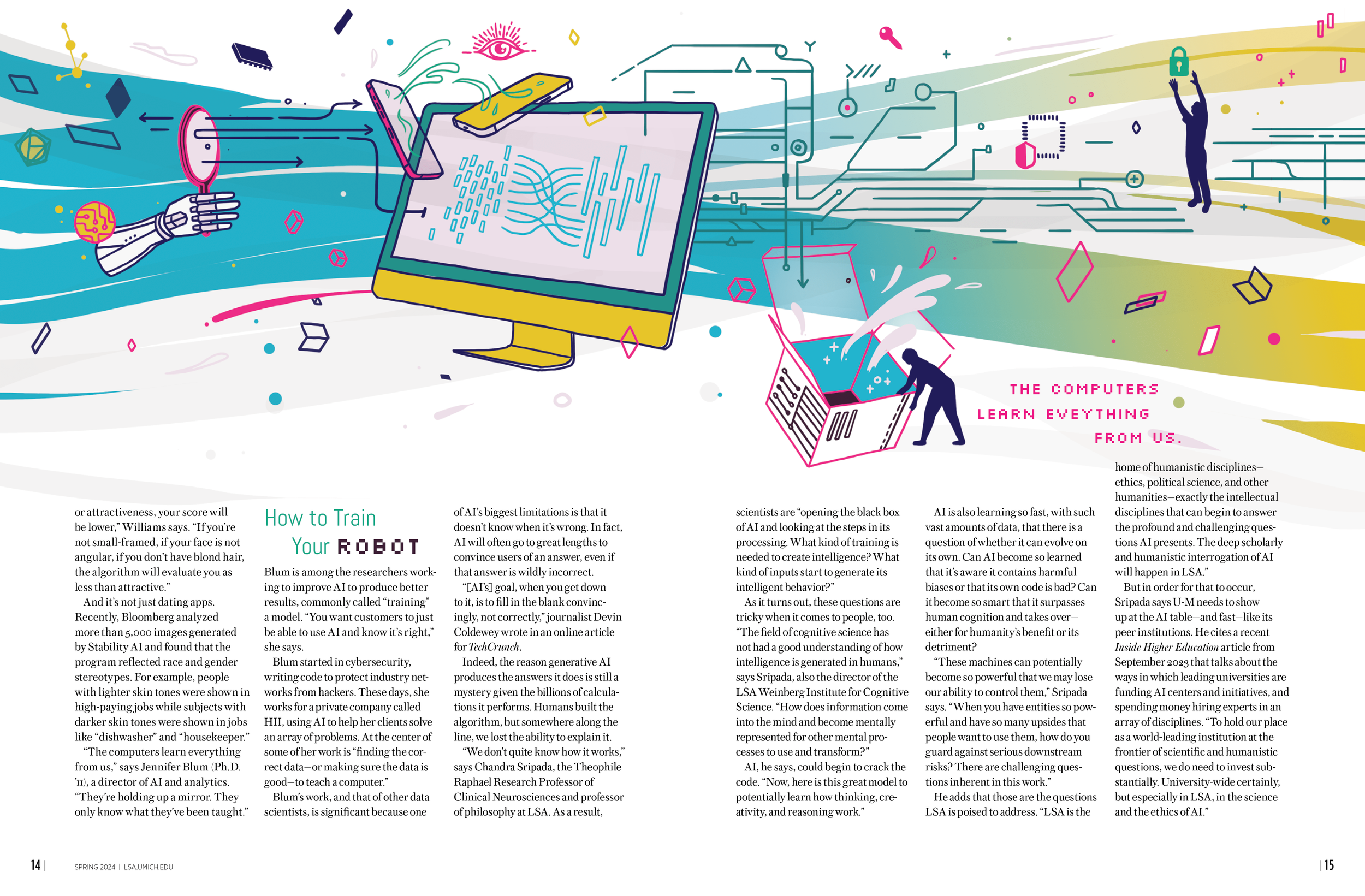 THE COMPUTERS LEARN EVEYTHING FROM US.

or attractiveness, your score will be lower," Williams says. "If you're not small-framed, if your face is not angular, if you don't have blond hair, the algorithm will evaluate you as less than attractive."

And it's not just dating apps. Recently, Bloomberg analyzed more than 5,000 images generated by Stability AI and found that the program reflected race and gender stereotypes. For example, people with lighter skin tones were shown in high-paying jobs while subjects with darker skin tones were shown in jobs like "dishwasher" and "housekeeper."

"The computers learn everything from us," says Jennifer Blum (Ph.D. '11), a director of AI and analytics. "They're holding up a mirror. They only know what they've been taught."

How to Train Your ROBOT

Blum is among the researchers working to improve AI to produce better results, commonly called "training" a model. "You want customers to just be able to use AI and know it's right," she says.

Blum started in cybersecurity, writing code to protect industry networks from hackers. These days, she works for a private company called HII, using AI to help her clients solve an array of problems. At the center of some of her work is "finding the correct data—or making sure the data is good—to teach a computer."

Blum's work, and that of other data scientists, is significant because one of AI's biggest limitations is that it doesn't know when it's wrong. In fact, AI will often go to great lengths to convince users of an answer, even if that answer is wildly incorrect.

"[AI's] goal, when you get down to it, is to fill in the blank convincingly, not correctly," journalist Devin Coldewey wrote in an online article for TechCrunch.

Indeed, the reason generative AI produces the answers it does is still a mystery given the billions of calculations it performs. Humans built the algorithm, but somewhere along the line, we lost the ability to explain it.

"We don't quite know how it works," says Chandra Sripada, the Theophile Raphael Research Professor of Clinical Neurosciences and professor of philosophy at LSA. As a result, scientists are "opening the black box of AI and looking at the steps in its processing. What kind of training is needed to create intelligence? What kind of inputs start to generate its intelligent behavior?"

As it turns out, these questions are tricky when it comes to people, too. "The field of cognitive science has not had a good understanding of how intelligence is generated in humans," says Sripada, also the director of the LSA Weinberg Institute for Cognitive Science. "How does information come into the mind and become mentally represented for other mental processes to use and transform?"

AI, he says, could begin to crack the code. "Now, here is this great model to potentially learn how thinking, creativity, and reasoning work."

AI is also learning so fast, with such vast amounts of data, that there is a question of whether it can evolve on its own. Can AI become so learned that it's aware it contains harmful biases or that its own code is bad? Can it become so smart that it surpasses human cognition and takes over—either for humanity's benefit or its detriment?

"These machines can potentially become so powerful that we may lose our ability to control them," Sripada says. "When you have entities so powerful and have so many upsides that people want to use them, how do you guard against serious downstream risks? There are challenging questions inherent in this work."

He adds that those are the questions LSA is poised to address. "LSA is the home of humanistic disciplines—ethics, political science, and other humanities—exactly the intellectual disciplines that can begin to answer the profound and challenging questions AI presents. The deep scholarly and humanistic interrogation of AI will happen in LSA."

But in order for that to occur, Sripada says U-M needs to show up at the AI table—and fast—like its peer institutions. He cites a recent Inside Higher Education article from September 2023 that talks about the ways in which leading universities are funding AI centers and initiatives, and spending money hiring experts in an array of disciplines. "To hold our place as a world-leading institution at the frontier of scientific and humanistic questions, we do need to invest substantially. University-wide certainly, but especially in LSA, in the science and the ethics of AI."

14 | SPRING 2024 | LSA.UMICH.EDU

| 15